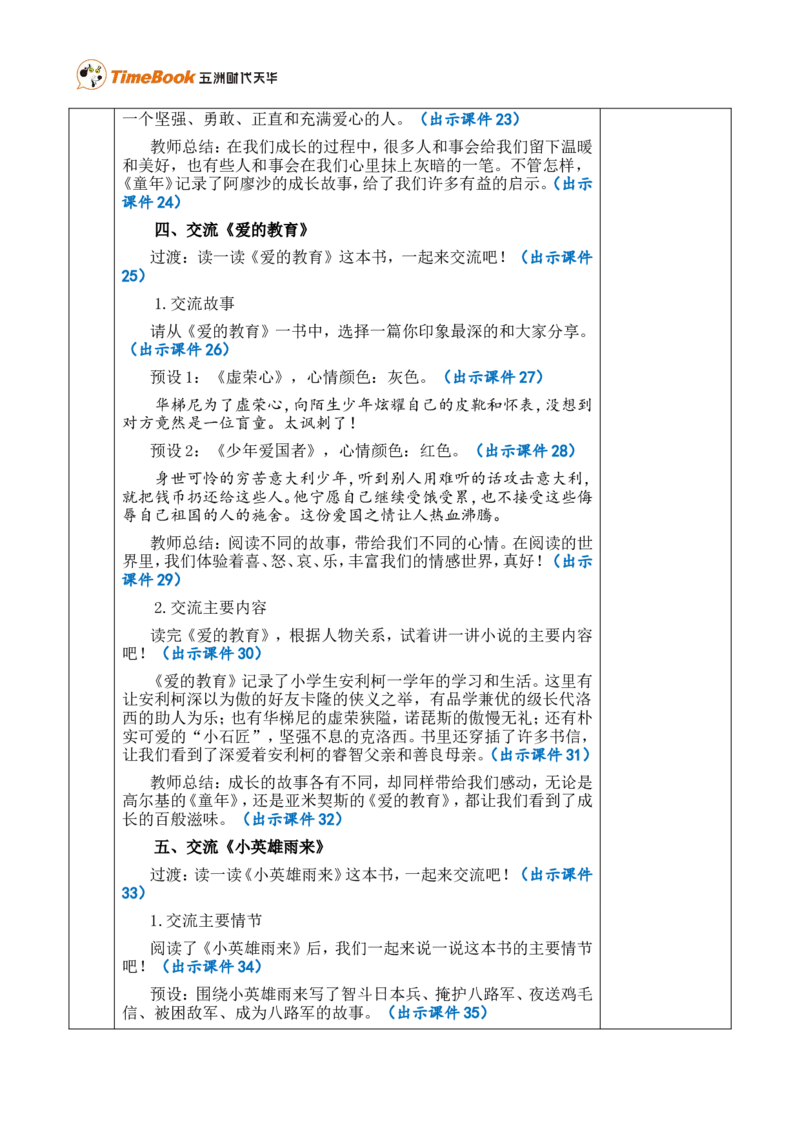 TimeBook 五洲时代天华

一个坚强、勇敢、正直和充满爱心的人。（出示课件23）

教师总结：在我们成长的过程中，很多人和事会给我们留下温暖和美好，也有些人和事会在我们心里抹上灰暗的一笔。不管怎样，《童年》记录了阿廖沙的成长故事，给了我们许多有益的启示。（出示课件24）

四、交流《爱的教育》

过渡：读一读《爱的教育》这本书，一起来交流吧！（出示课件25）

1.交流故事

请从《爱的教育》一书中，选择一篇你印象最深的和大家分享。（出示课件26）

预设1：《虚荣心》，心情颜色：灰色。（出示课件27）

华梯尼为了虚荣心，向陌生少年炫耀自己的皮靴和怀表，没想到对方竟然是一位盲童。太讽刺了！

预设2：《少年爱国者》，心情颜色：红色。（出示课件28）

身世可怜的穷苦意大利少年，听到别人用难听的话攻击意大利，就把钱币扔还给这些人。他宁愿自己继续受饿受累，也不接受这些侮辱自己祖国的人的施舍。这份爱国之情让人热血沸腾。

教师总结：阅读不同的故事，带给我们不同的心情。在阅读的世界里，我们体验着喜、怒、哀、乐，丰富我们的情感世界，真好！（出示课件29）

2.交流主要内容

读完《爱的教育》，根据人物关系，试着讲一讲小说的主要内容吧！（出示课件30）

《爱的教育》记录了小学生安利柯一学年的学习和生活。这里有让安利柯深以为傲的好友卡隆的侠义之举，有品学兼优的级长代洛西的助人为乐；也有华梯尼的虚荣狭隘，诺琵斯的傲慢无礼；还有朴实可爱的“小石匠”，坚强不息的克洛西。书里还穿插了许多书信，让我们看到了深爱着安利柯的睿智父亲和善良母亲。（出示课件31）

教师总结：成长的故事各有不同，却同样带给我们感动，无论是高尔基的《童年》，还是亚米契斯的《爱的教育》，都让我们看到了成长的百般滋味。（出示课件32）

五、交流《小英雄雨来》

过渡：读一读《小英雄雨来》这本书，一起来交流吧！（出示课件33）

1.交流主要情节

阅读了《小英雄雨来》后，我们一起来说一说这本书的主要情节吧！（出示课件34）

预设：围绕小英雄雨来写了智斗日本兵、掩护八路军、夜送鸡毛信、被困敌军、成为八路军的故事。（出示课件35）